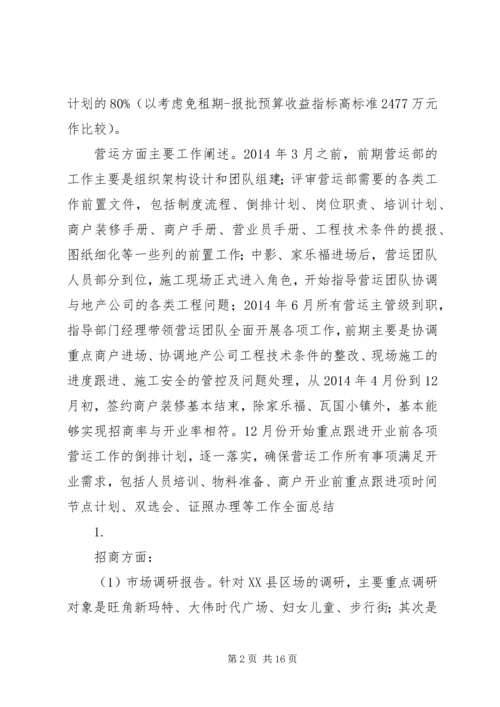 计划的80%（以考虑免租期-报批预算收益指标高标准2477万元作比较）。

营运方面主要工作阐述。2014年3月之前，前期营运部的工作主要是组织架构设计和团队组建；评审营运部需要的各类工作前置文件，包括制度流程、倒排计划、岗位职责、培训计划、商户装修手册、商户手册、营业员手册、工程技术条件的提报、图纸细化等一些列的前置工作；中影、家乐福进场后，营运团队人员部分到位，施工现场正式进入角色，开始指导营运团队协调与地产公司的各类工程问题；2014年6月所有营运主管级到职，指导部门经理带领营运团队全面开展各项工作，前期主要是协调重点商户进场、协调地产公司工程技术条件的整改、现场施工的进度跟进、施工安全的管控及问题处理，从2014年4月份到12月初，签约商户装修基本结束，除家乐福、瓦国小镇外，基本能够实现招商率与开业率相符。12月份开始重点跟进开业前各项营运工作的倒排计划，逐一落实，确保营运工作所有事项满足开业需求，包括人员培训、物料准备、商户开业前重点跟进项时间节点计划、双选会、证照办理等工作全面总结

1.

招商方面：

（1）市场调研报告。针对XX县区场的调研，主要重点调研对象是旺角新玛特、大伟时代广场、妇女儿童、步行街；其次是

第2页 共16页